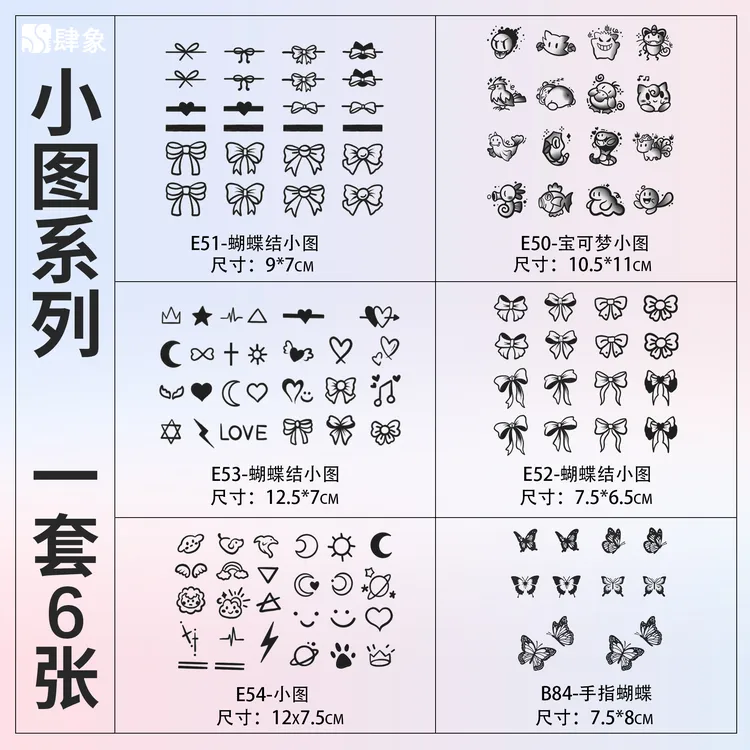 肆象

小图系列

一套6张

E51-蝴蝶结小图
尺寸：9*7CM

E50-宝可梦小图
尺寸：10.5*11CM

LOVE

E53-蝴蝶结小图
尺寸：12.5*7CM

E52-蝴蝶结小图
尺寸：7.5*6.5CM

E54-小图
尺寸：12x7.5CM

B84-手指蝴蝶
尺寸：7.5*8CM